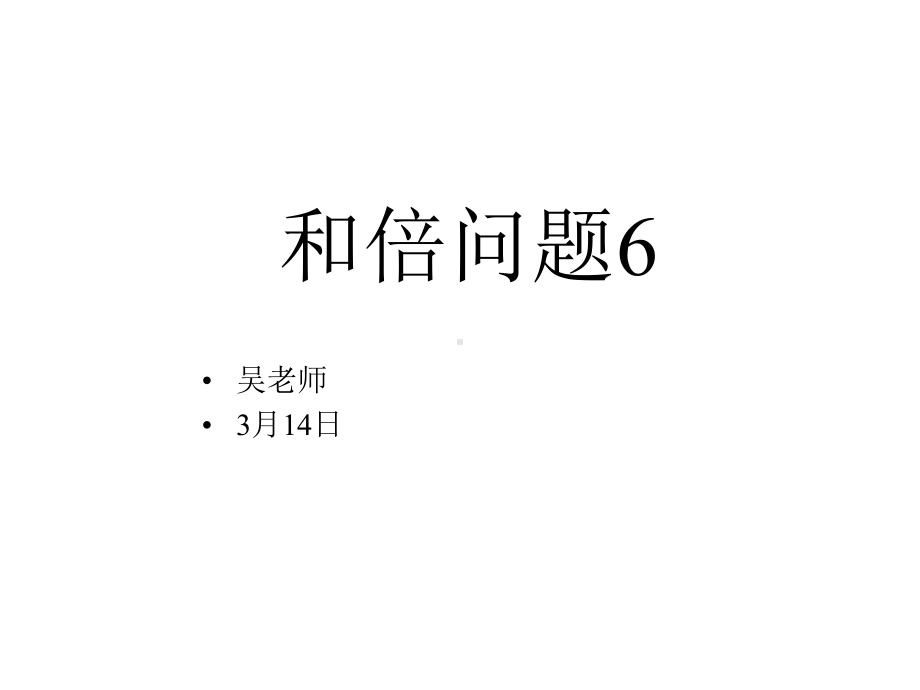 和倍问题6

• 吴老师
• 3月14日